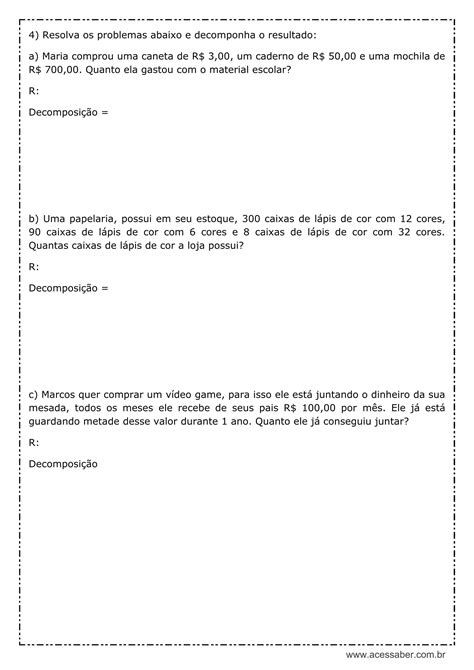 4) Resolva os problemas abaixo e decomponha o resultado:

a) Maria comprou uma caneta de R$ 3,00, um caderno de R$ 50,00 e uma mochila de R$ 700,00. Quanto ela gastou com o material escolar?

R:

Decomposição =

b) Uma papelaria, possui em seu estoque, 300 caixas de lápis de cor com 12 cores, 90 caixas de lápis de cor com 6 cores e 8 caixas de lápis de cor com 32 cores. Quantas caixas de lápis de cor a loja possui?

R:

Decomposição =

c) Marcos quer comprar um vídeo game, para isso ele está juntando o dinheiro da sua mesada, todos os meses ele recebe de seus pais R$ 100,00 por mês. Ele já está guardando metade desse valor durante 1 ano. Quanto ele já conseguiu juntar?

R:

Decomposição

www.acessaber.com.br